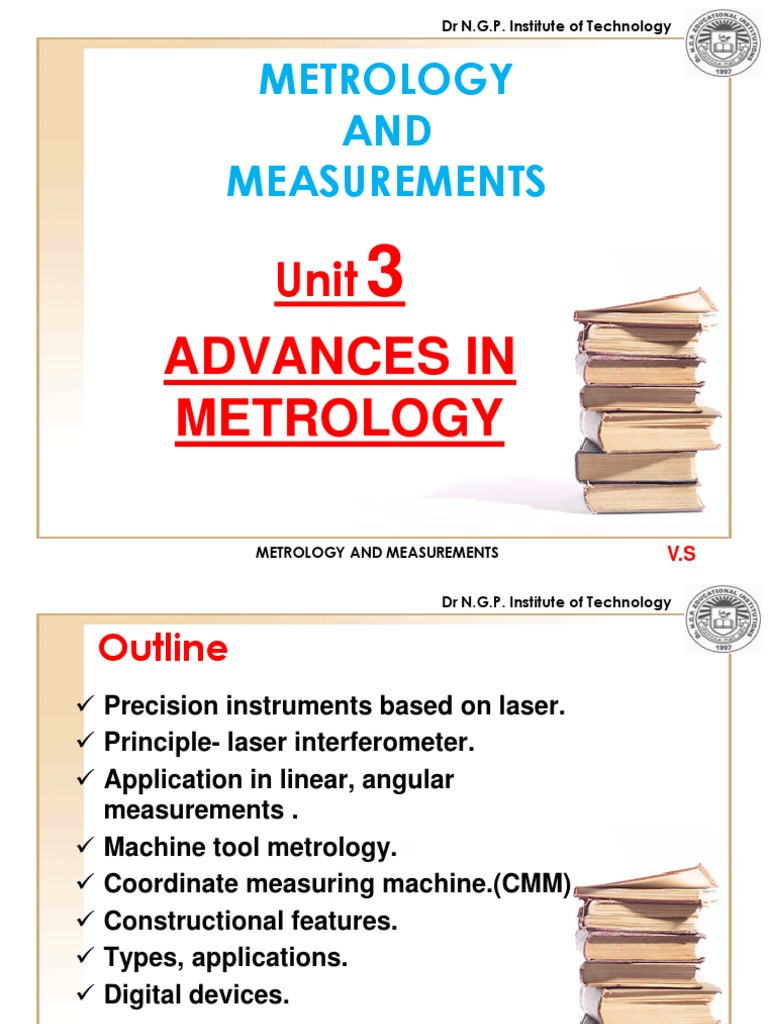 Dr N.G.P. Institute of Technology

METROLOGY AND MEASUREMENTS

Unit 3

ADVANCES IN METROLOGY

METROLOGY AND MEASUREMENTS

V.S

Dr N.G.P. Institute of Technology

Outline

✓ Precision instruments based on laser.
✓ Principle- laser interferometer.
✓ Application in linear, angular measurements .
✓ Machine tool metrology.
✓ Coordinate measuring machine.(CMM)
✓ Constructional features.
✓ Types, applications.
✓ Digital devices.